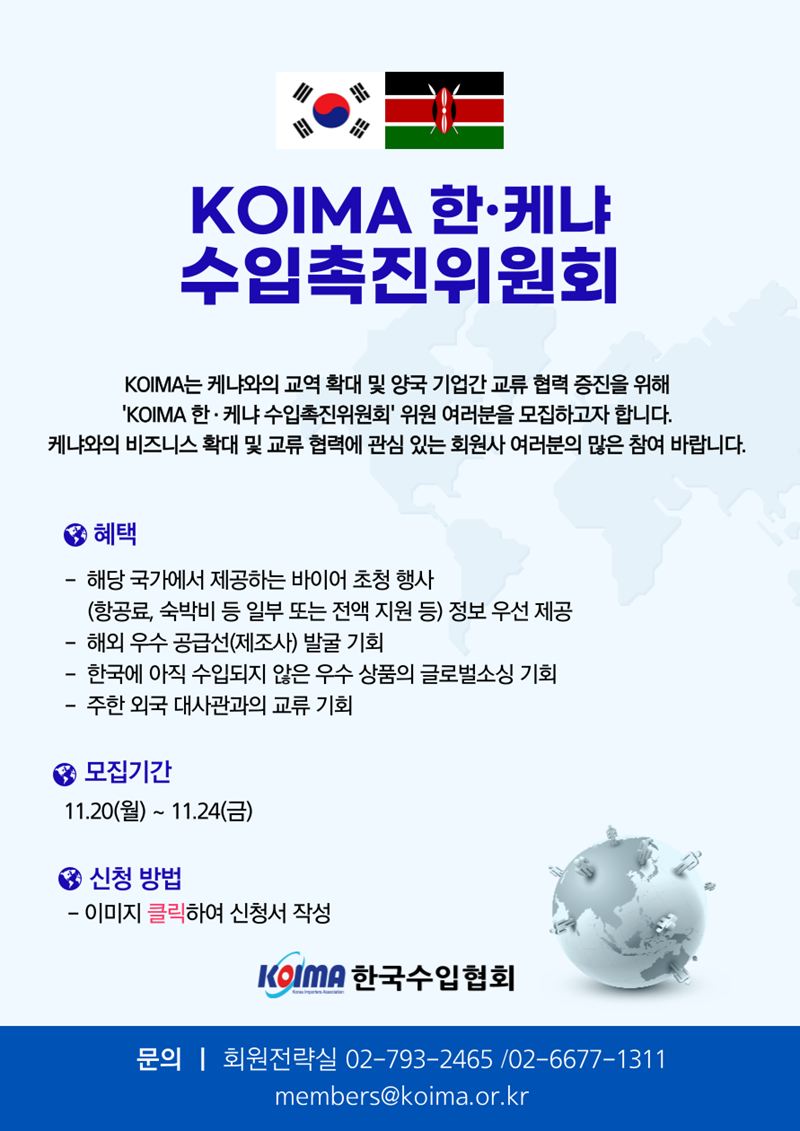 KOIMA 한·케냐
수입촉진위원회

KOIMA는 케냐와의 교역 확대 및 양국 기업간 교류 협력 증진을 위해
'KOIMA 한 · 케냐 수입촉진위원회' 위원 여러분을 모집하고자 합니다.
케냐와의 비즈니스 확대 및 교류 협력에 관심 있는 회원사 여러분의 많은 참여 바랍니다.

혜택

- 해당 국가에서 제공하는 바이어 초청 행사 (항공료, 숙박비 등 일부 또는 전액 지원 등) 정보 우선 제공
- 해외 우수 공급선(제조사) 발굴 기회
- 한국에 아직 수입되지 않은 우수 상품의 글로벌소싱 기회
- 주한 외국 대사관과의 교류 기회

모집기간

11.20(월) ~ 11.24(금)

신청 방법

- 이미지 클릭하여 신청서 작성

KOIMA Korea Importers Association 한국수입협회

문의 | 회원전략실 02-793-2465 /02-6677-1311
members@koima.or.kr